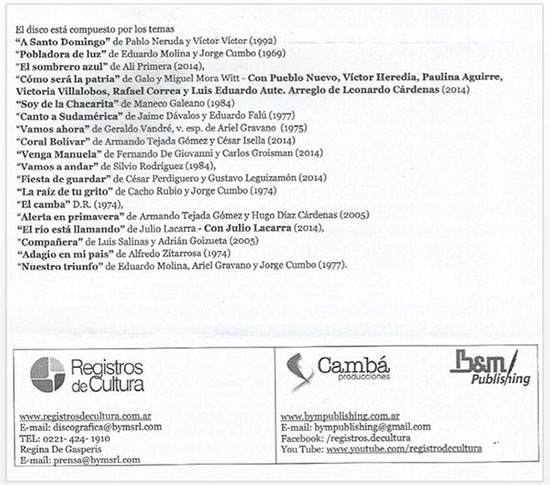 El disco está compuesto por los temas
"A Santo Domingo" de Pablo Neruda y Víctor Víctor (1992)
"Pobladora de luz" de Eduardo Molina y Jorge Cumbo (1969)
"El sombrero azul" de Ali Primera (2014),
"Cómo será la patria" de Galo y Miguel Mora Witt - Con Pueblo Nuevo, Víctor Heredia, Paulina Aguirre, Victoria Villalobos, Rafael Correa y Luis Eduardo Aute. Arreglo de Leonardo Cárdenas (2014)
"Soy de la Chacarita" de Maneco Galeano (1984)
"Canto a Sudamérica" de Jaime Dávalos y Eduardo Falú (1977)
"Vamos ahora" de Geraldo Vandré, v. esp. de Ariel Gravano (1975)
"Coral Bolívar" de Armando Tejada Gómez y César Isella (2014)
"Venga Manuela" de Fernando De Giovanni y Carlos Groisman (2014)
"Vamos a andar" de Silvio Rodríguez (1984),
"Fiesta de guardar" de César Perdiguero y Gustavo Leguizamón (2014)
"La raíz de tu grito" de Cacho Rubio y Jorge Cumbo (1974)
"El camba" D.R. (1974),
"Alerta en primavera" de Armando Tejada Gómez y Hugo Díaz Cárdenas (2005)
"El río está llamando" de Julio Lacarra - Con Julio Lacarra (2014),
"Compañera" de Luis Salinas y Adrián Goizueta (2005)
"Adagio en mi pais" de Alfredo Zitarrosa (1974)
"Nuestro triunfo" de Eduardo Molina, Ariel Gravano y Jorge Cumbo (1977).

Registros de Cultura

www.registrosdecultura.com.ar
E-mail: discografica@bymsrl.com
TEL: 0221- 424- 1910
Regina De Gasperis
E-mail: prensa@bymsrl.com

Cambá producciones

b&m Publishing

www.bympublishing.com.ar
E-mail: bympublishing@gmail.com
Facebook: /registros.decultura
You Tube: www.youtube.com/registrodecultura